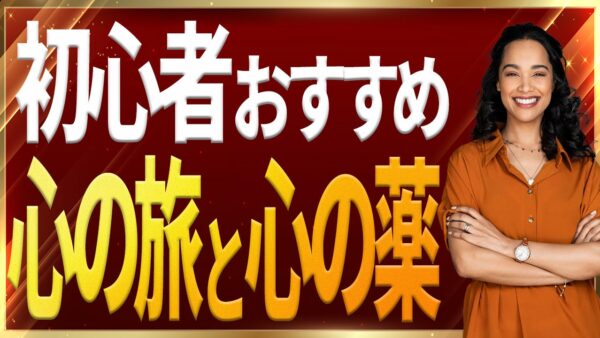 初心者おすすめ
心の旅と心の薬